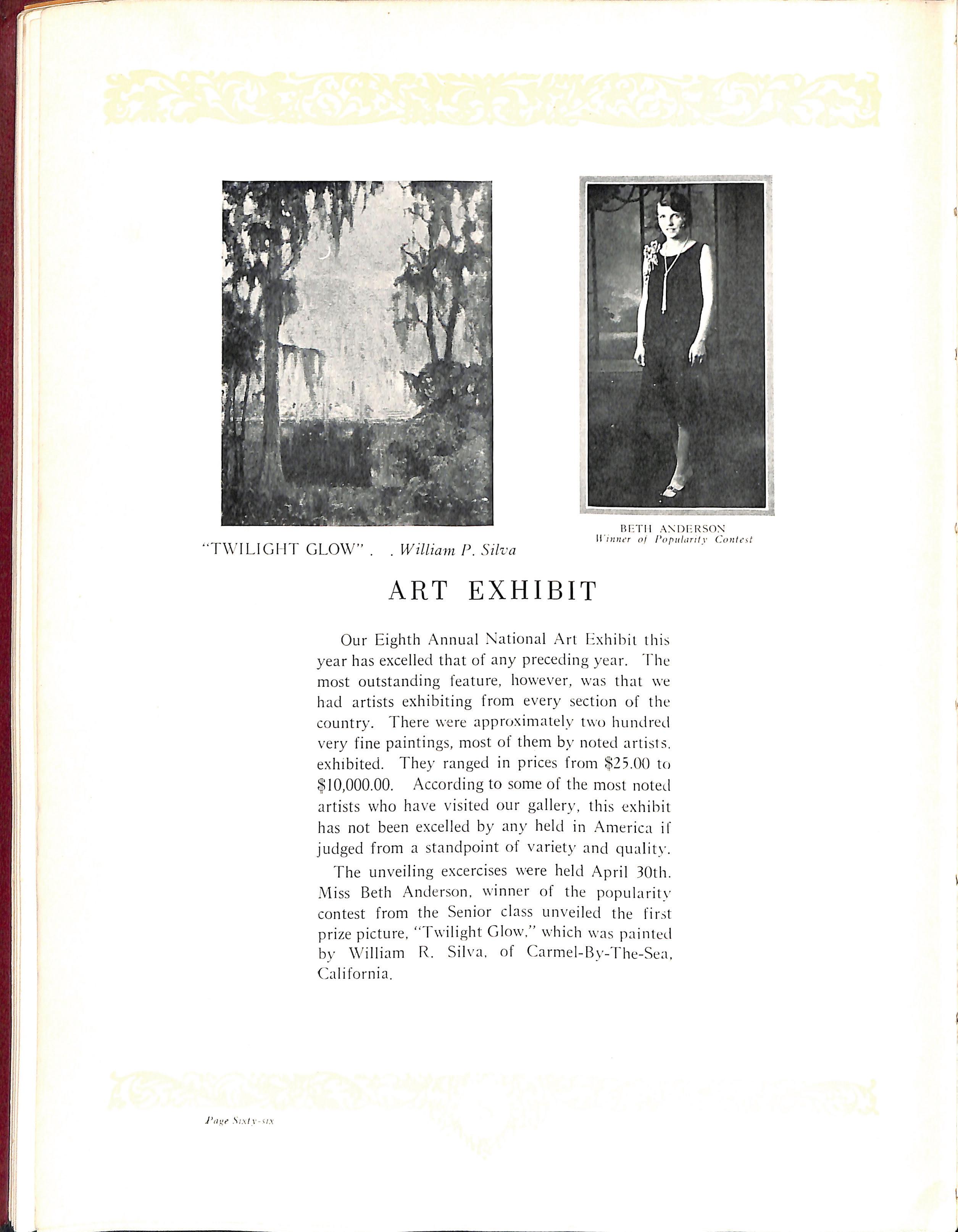 "TWILIGHT GLOW" . . William P. Silva

BETH ANDERSON
Winner of Popularity Contest

ART EXHIBIT

Our Eighth Annual National Art Exhibit this year has excelled that of any preceding year. The most outstanding feature, however, was that we had artists exhibiting from every section of the country. There were approximately two hundred very fine paintings, most of them by noted artists, exhibited. They ranged in prices from \$25.00 to \$10,000.00. According to some of the most noted artists who have visited our gallery, this exhibit has not been excelled by any held in America if judged from a standpoint of variety and quality.

The unveiling excercises were held April 30th. Miss Beth Anderson, winner of the popularity contest from the Senior class unveiled the first prize picture, "Twilight Glow," which was painted by William R. Silva, of Carmel-By-The-Sea, California.

Page Sixty-six